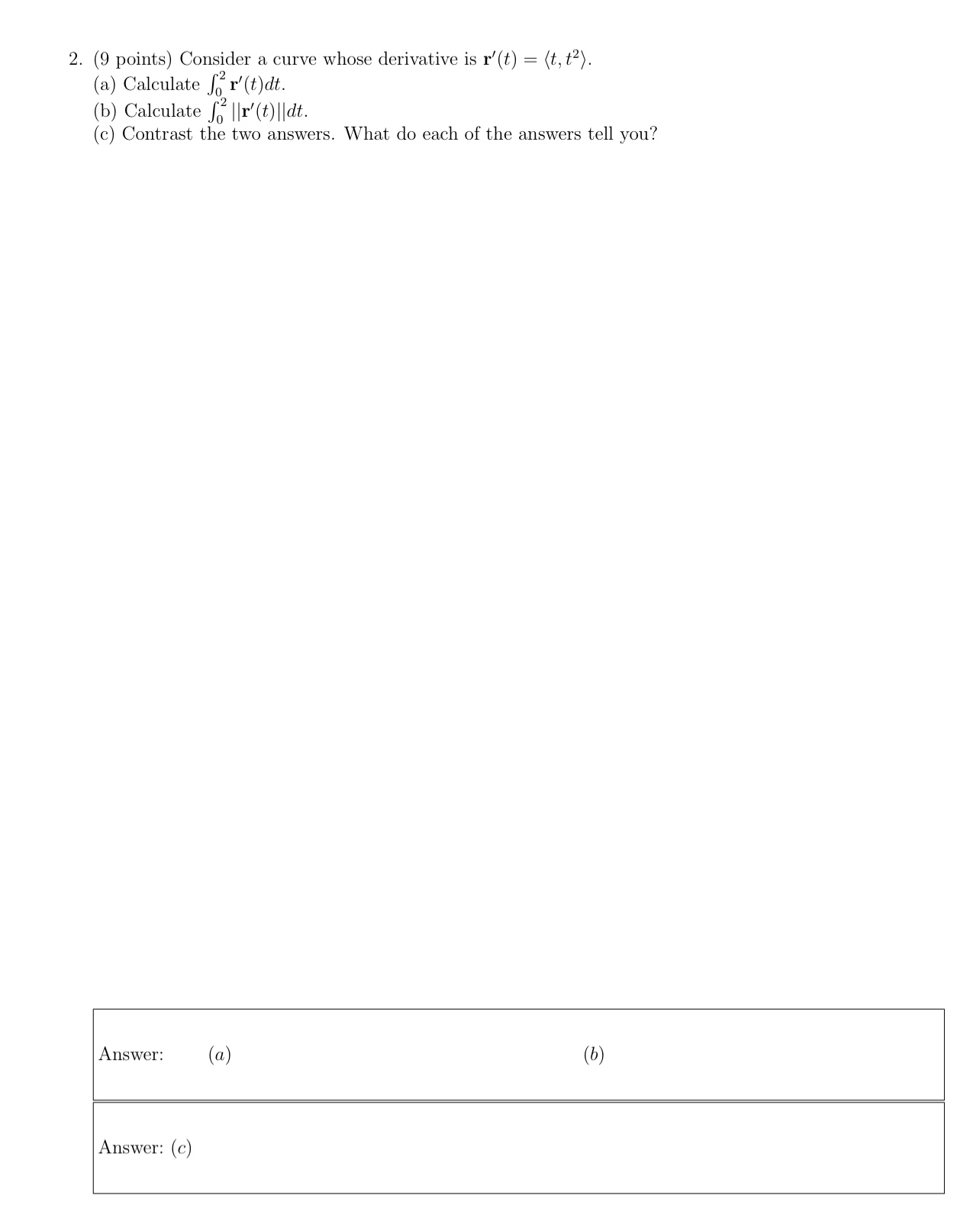 2. (9 points) Consider a curve whose derivative is $\mathbf{r}'(t) = \langle t, t^2 \rangle$.
(a) Calculate $\int_0^2 \mathbf{r}'(t)dt$.
(b) Calculate $\int_0^2 ||\mathbf{r}'(t)||dt$.
(c) Contrast the two answers. What do each of the answers tell you?

Answer: $(a)$ $(b)$

Answer: $(c)$